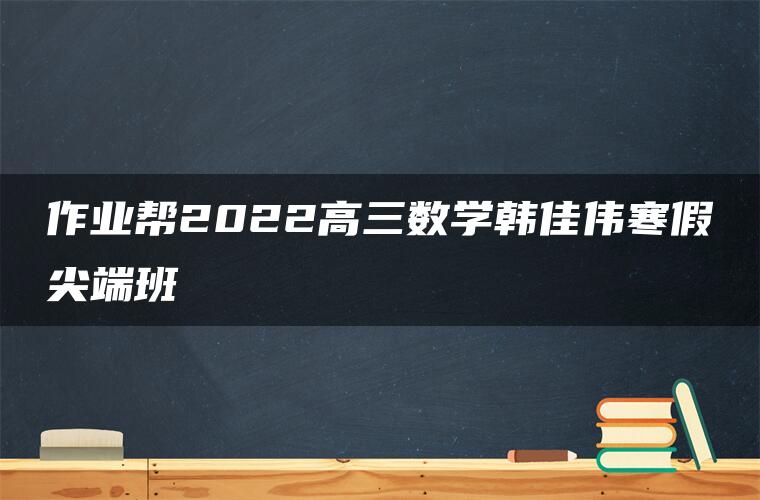 作业帮2022高三数学韩佳伟寒假尖端班